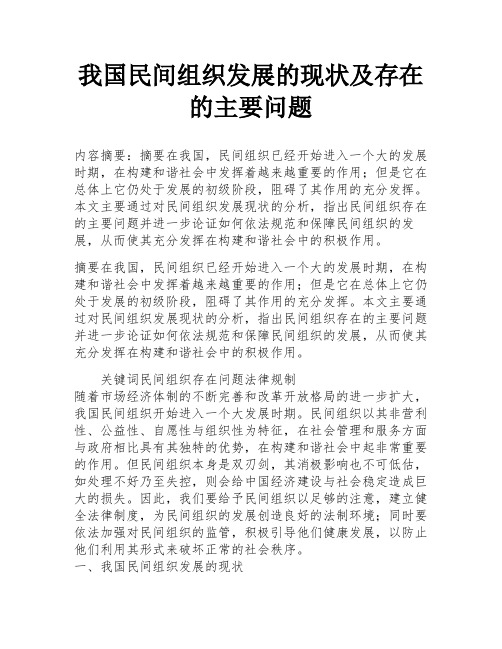 我国民间组织发展的现状及存在的主要问题

内容摘要：摘要在我国，民间组织已经开始进入一个大的发展时期，在构建和谐社会中发挥着越来越重要的作用；但是它在总体上它仍处于发展的初级阶段，阻碍了其作用的充分发挥。本文主要通过对民间组织发展现状的分析，指出民间组织存在的主要问题并进一步论证如何依法规范和保障民间组织的发展，从而使其充分发挥在构建和谐社会中的积极作用。

摘要在我国，民间组织已经开始进入一个大的发展时期，在构建和谐社会中发挥着越来越重要的作用；但是它在总体上它仍处于发展的初级阶段，阻碍了其作用的充分发挥。本文主要通过对民间组织发展现状的分析，指出民间组织存在的主要问题并进一步论证如何依法规范和保障民间组织的发展，从而使其充分发挥在构建和谐社会中的积极作用。

关键词民间组织存在问题法律规制

随着市场经济体制的不断完善和改革开放格局的进一步扩大，我国民间组织开始进入一个大发展时期。民间组织以其非营利性、公益性、自愿性与组织性为特征，在社会管理和服务方面与政府相比具有其独特的优势，在构建和谐社会中起非常重要的作用。但民间组织本身是双刃剑，其消极影响也不可低估，如处理不好乃至失控，则会给中国经济建设与社会稳定造成巨大的损失。因此，我们要给予民间组织以足够的注意，建立健全法律制度，为民间组织的发展创造良好的法制环境；同时要依法加强对民间组织的监管，积极引导他们健康发展，以防止他们利用其形式来破坏正常的社会秩序。

一、我国民间组织发展的现状